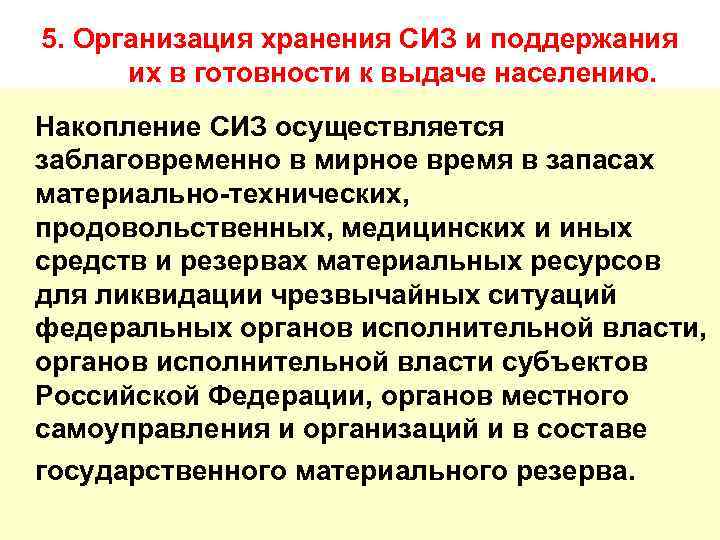 5. Организация хранения СИЗ и поддержания их в готовности к выдаче населению.

Накопление СИЗ осуществляется заблаговременно в мирное время в запасах материально-технических, продовольственных, медицинских и иных средств и резервах материальных ресурсов для ликвидации чрезвычайных ситуаций федеральных органов исполнительной власти, органов исполнительной власти субъектов Российской Федерации, органов местного самоуправления и организаций и в составе государственного материального резерва.